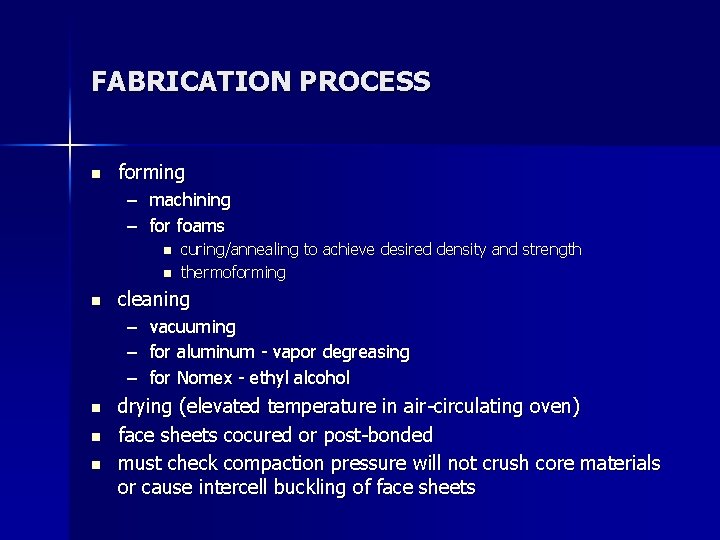 FABRICATION PROCESS

• forming
- machining
- for foams
• curing/annealing to achieve desired density and strength
• thermoforming
• cleaning
- vacuuming
- for aluminum - vapor degreasing
- for Nomex - ethyl alcohol
• drying (elevated temperature in air-circulating oven)
• face sheets cocured or post-bonded
• must check compaction pressure will not crush core materials or cause intercell buckling of face sheets